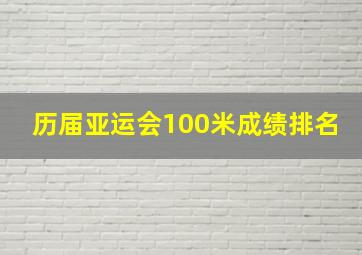 历届亚运会100米成绩排名